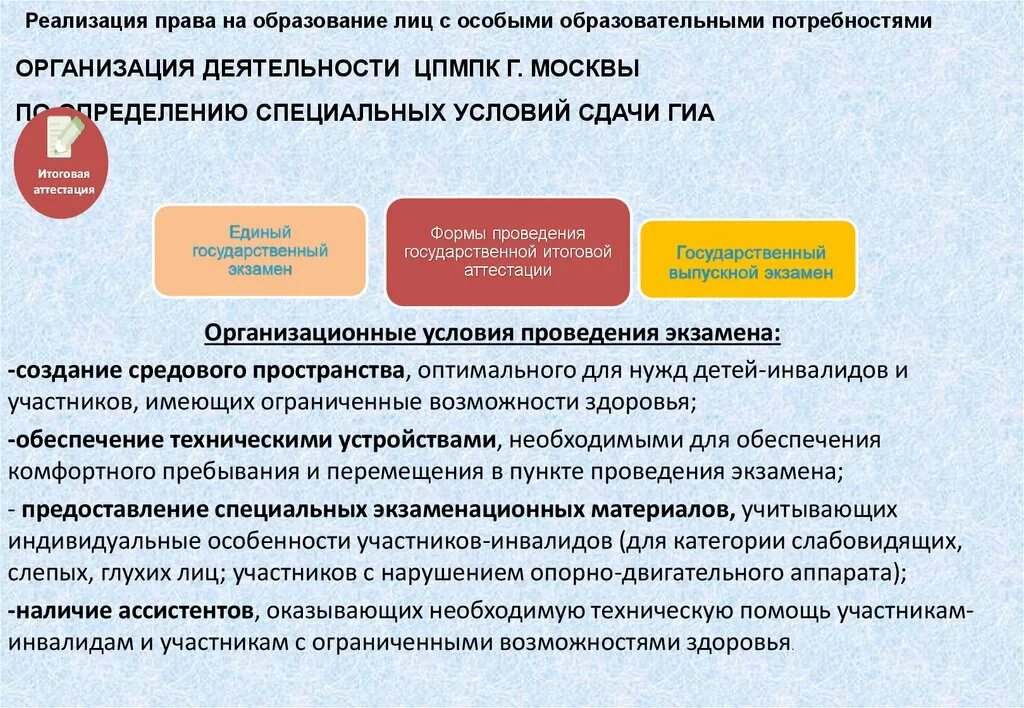 Реализация права на образование лиц с особыми образовательными потребностями

ОРГАНИЗАЦИЯ ДЕЯТЕЛЬНОСТИ ЦПМПК Г. МОСКВЫ

ПО ОПРЕДЕЛЕНИЮ СПЕЦИАЛЬНЫХ УСЛОВИЙ СДАЧИ ГИА

Итоговая аттестация

Единый государственный экзамен

Формы проведения государственной итоговой аттестации

Государственный выпускной экзамен

Организационные условия проведения экзамена:

-создание средового пространства, оптимального для нужд детей-инвалидов и участников, имеющих ограниченные возможности здоровья;

-обеспечение техническими устройствами, необходимыми для обеспечения комфортного пребывания и перемещения в пункте проведения экзамена;

- предоставление специальных экзаменационных материалов, учитывающих индивидуальные особенности участников-инвалидов (для категории слабовидящих, слепых, глухих лиц; участников с нарушением опорно-двигательного аппарата);

-наличие ассистентов, оказывающих необходимую техническую помощь участникам-инвалидам и участникам с ограниченными возможностями здоровья.